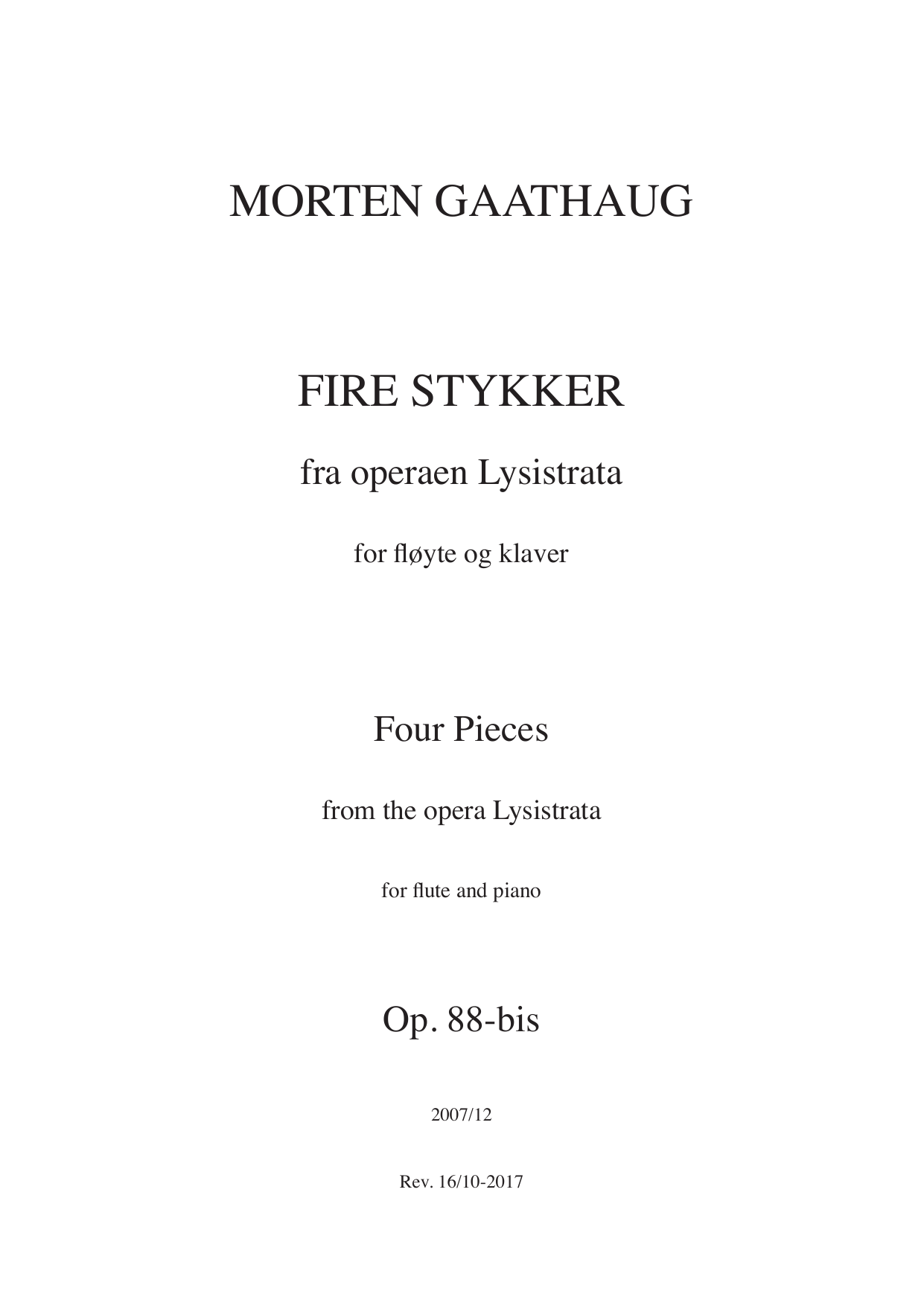 MORTEN GAATHAUG

FIRE STYKKER

fra operaen Lysistrata

for fløyte og klaver

Four Pieces

from the opera Lysistrata

for flute and piano

Op. 88-bis

2007/12

Rev. 16/10-2017